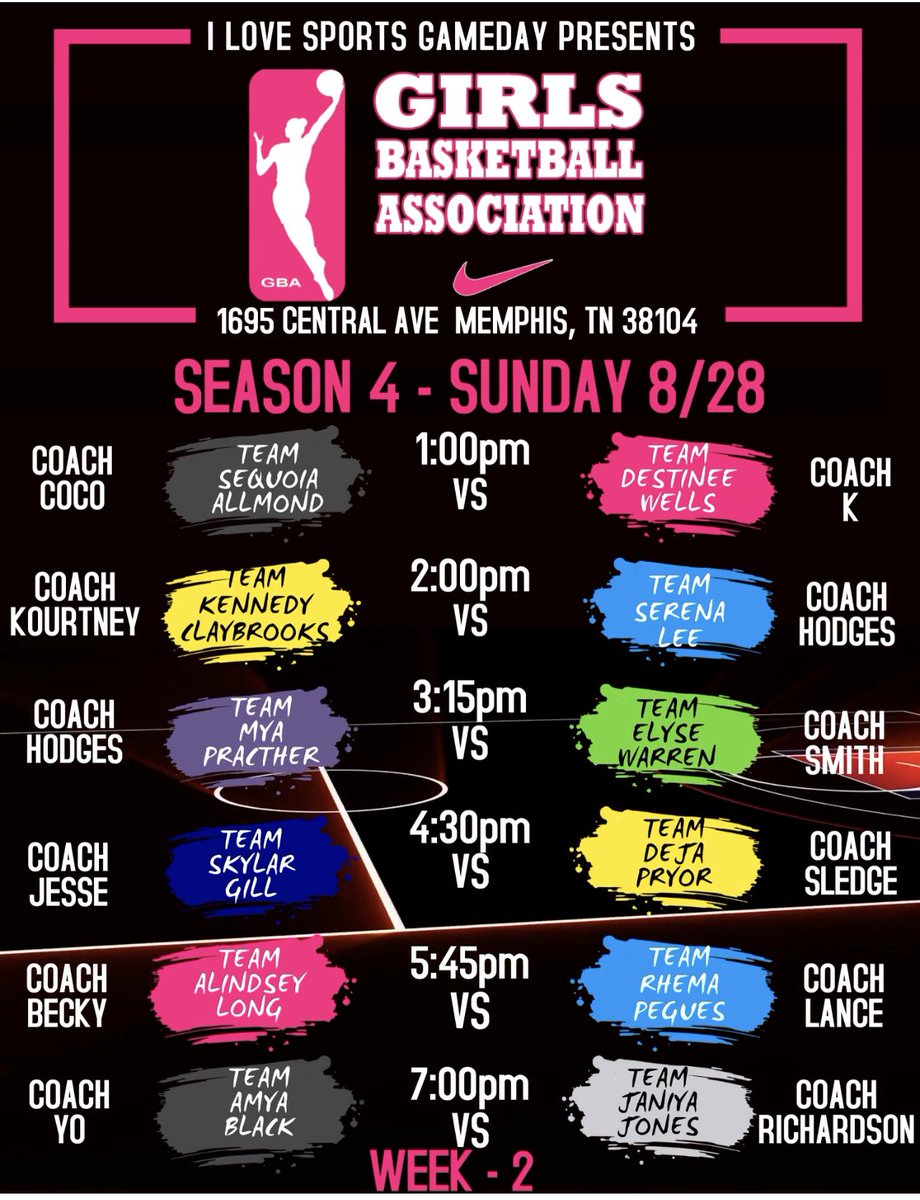 I LOVE SPORTS GAMEDAY PRESENTS

GBA

GIRLS BASKETBALL ASSOCIATION

1695 CENTRAL AVE MEMPHIS, TN 38104

SEASON 4 - SUNDAY 8/28

COACH COCO
TEAM SEQUOIA ALLMOND
1:00pm VS
TEAM DESTINEE WELLS
COACH K

COACH KOURTNEY
TEAM KENNEDY CLAYBROOKS
2:00pm VS
TEAM SERENA LEE
COACH HODGES

COACH HODGES
TEAM MYA PRACTHER
3:15pm VS
TEAM ELYSE WARREN
COACH SMITH

COACH JESSE
TEAM SKYLAR GILL
4:30pm VS
TEAM DEJA PRYOR
COACH SLEDGE

COACH BECKY
TEAM ALINDSEY LONG
5:45pm VS
TEAM RHEMA PEGUES
COACH LANCE

COACH YO
TEAM AMYA BLACK
7:00pm VS
TEAM JANIYA JONES
COACH RICHARDSON

WEEK - 2